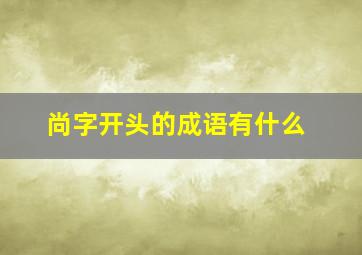 尚字开头的成语有什么